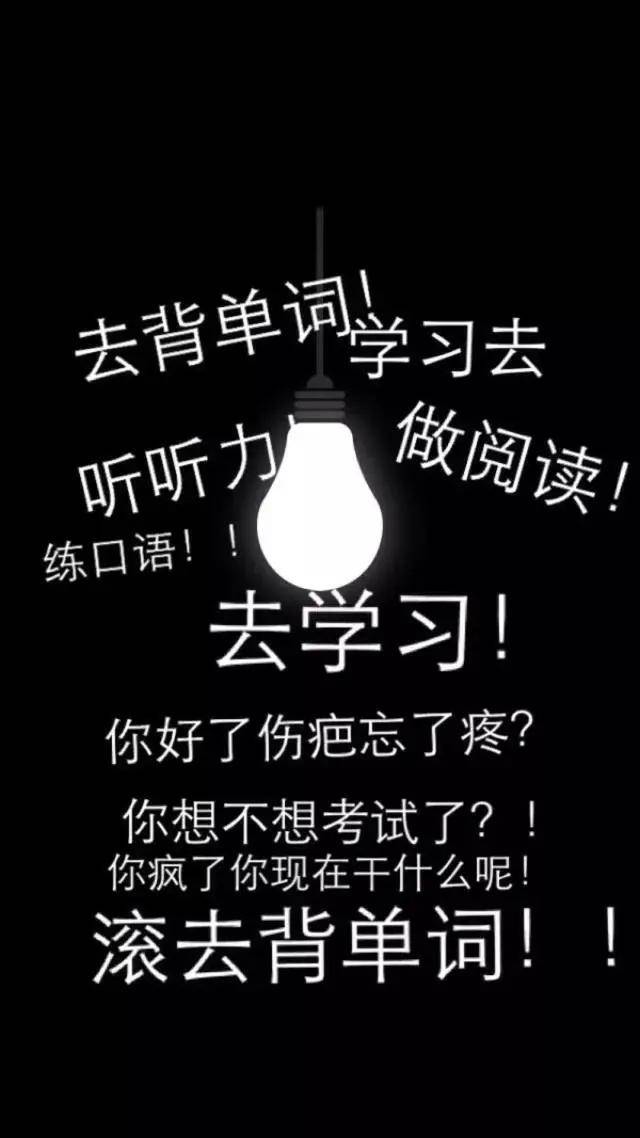 去背单词!
学习去
听听力!
做阅读!
练口语!!
去学习!
你好了伤疤忘了疼?
你想不想考试了?!
你疯了你现在干什么呢!
滚去背单词!!